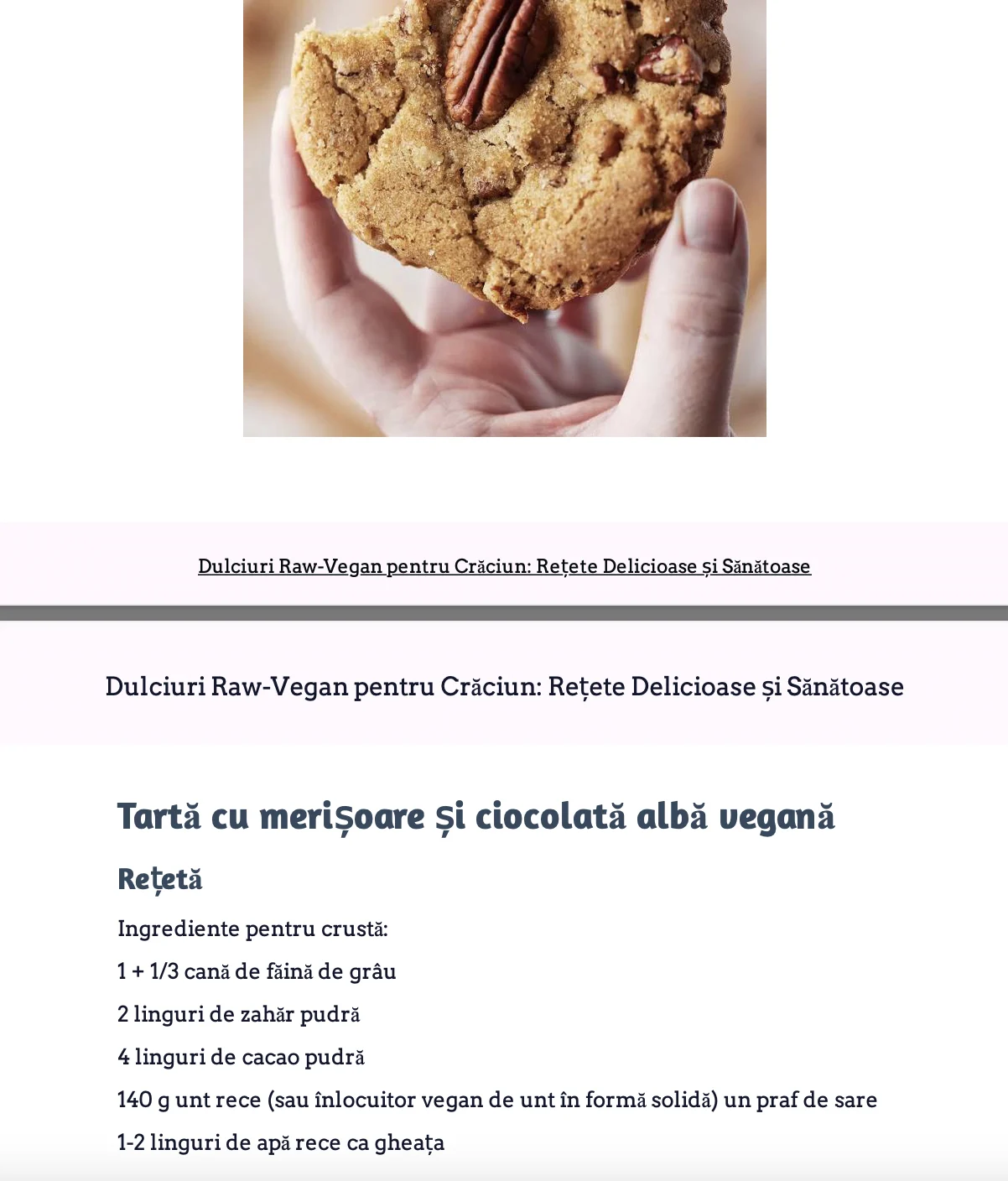 Dulciuri Raw-Vegan pentru Crăciun: Rețete Delicioase și Sănătoase

Dulciuri Raw-Vegan pentru Crăciun: Rețete Delicioase și Sănătoase

Tartă cu merișoare și ciocolată albă vegană

Rețetă

Ingrediente pentru crustă:

1 + 1/3 cană de făină de grâu

2 linguri de zahăr pudră

4 linguri de cacao pudră

140 g unt rece (sau înlocuitor vegan de unt în formă solidă) un praf de sare

1-2 linguri de apă rece ca gheața